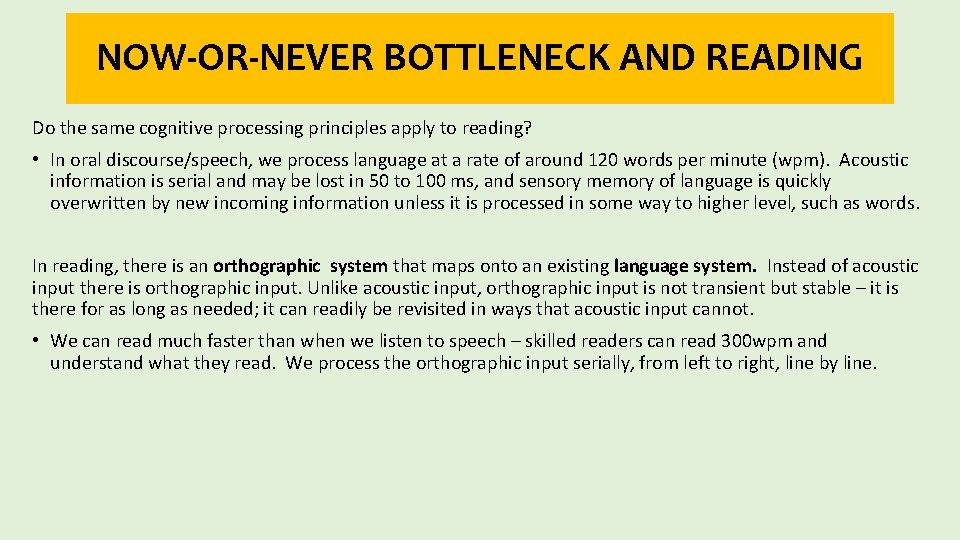 NOW-OR-NEVER BOTTLENECK AND READING

Do the same cognitive processing principles apply to reading?

• In oral discourse/speech, we process language at a rate of around 120 words per minute (wpm). Acoustic information is serial and may be lost in 50 to 100 ms, and sensory memory of language is quickly overwritten by new incoming information unless it is processed in some way to higher level, such as words.

In reading, there is an orthographic system that maps onto an existing language system. Instead of acoustic input there is orthographic input. Unlike acoustic input, orthographic input is not transient but stable – it is there for as long as needed; it can readily be revisited in ways that acoustic input cannot.

• We can read much faster than when we listen to speech – skilled readers can read 300wpm and understand what they read. We process the orthographic input serially, from left to right, line by line.